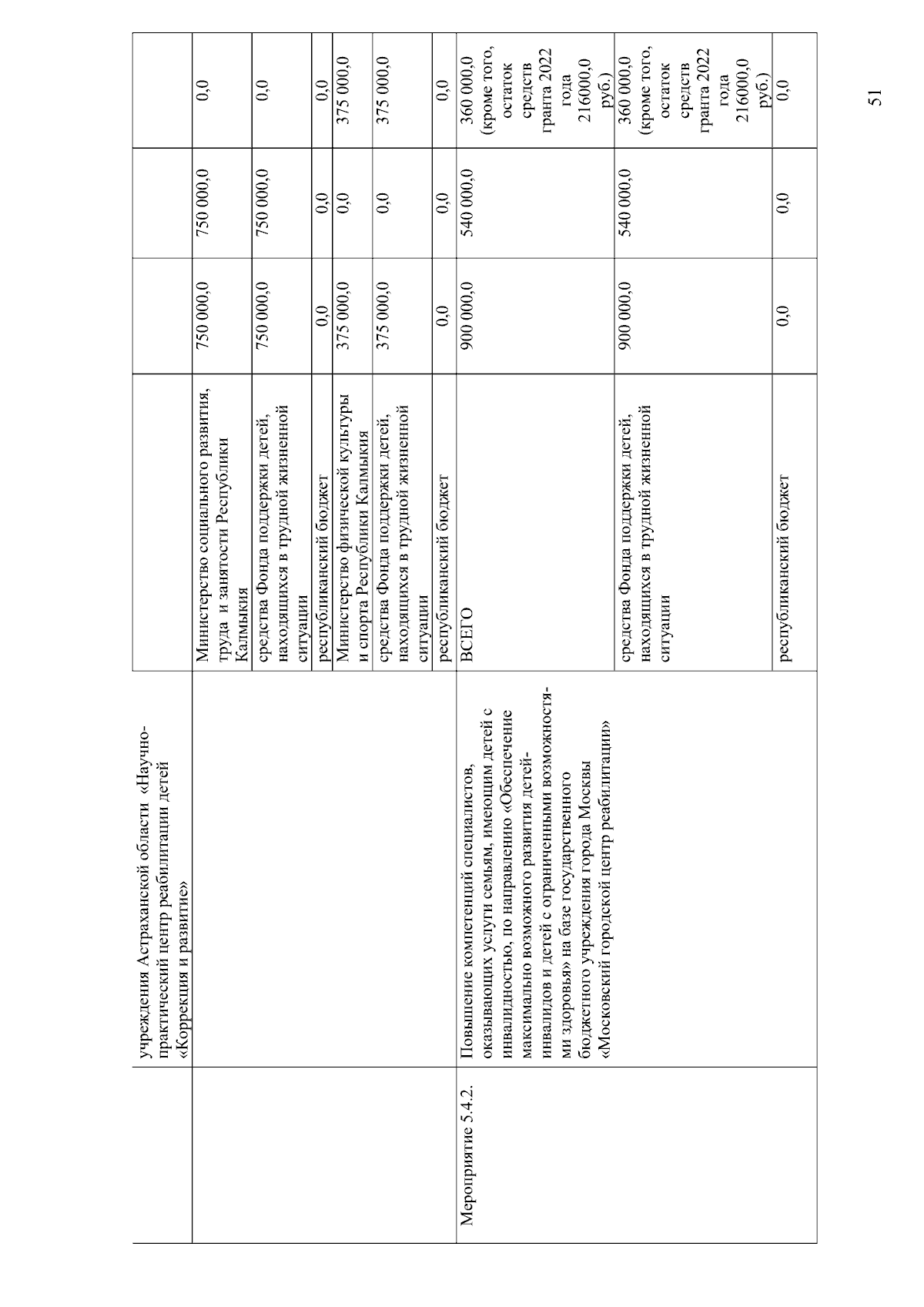 | | учреждения Астраханской области «Научно-практический центр реабилитации детей «Коррекция и развитие» | | | | |
|---|---|---|---|---|---|
| | | Министерство социального развития, труда и занятости Республики Калмыкия | 750 000,0 | 750 000,0 | 0,0 |
| | | средства Фонда поддержки детей, находящихся в трудной жизненной ситуации | 750 000,0 | 750 000,0 | 0,0 |
| | | республиканский бюджет | 0,0 | 0,0 | 0,0 |
| | | Министерство физической культуры и спорта Республики Калмыкия | 375 000,0 | 0,0 | 375 000,0 |
| | | средства Фонда поддержки детей, находящихся в трудной жизненной ситуации | 375 000,0 | 0,0 | 375 000,0 |
| | | республиканский бюджет | 0,0 | 0,0 | 0,0 |
| Мероприятие 5.4.2. | Повышение компетенций специалистов, оказывающих услуги семьям, имеющим детей с инвалидностью, по направлению «Обеспечение максимально возможного развития детей-инвалидов и детей с ограниченными возможностями здоровья» на базе государственного бюджетного учреждения города Москвы «Московский городской центр реабилитации» | ВСЕГО | 900 000,0 | 540 000,0 | 360 000,0 (кроме того, остаток средств гранта 2022 года 216000,0 руб.) |
| | | средства Фонда поддержки детей, находящихся в трудной жизненной ситуации | 900 000,0 | 540 000,0 | 360 000,0 (кроме того, остаток средств гранта 2022 года 216000,0 руб.) |
| | | республиканский бюджет | 0,0 | 0,0 | 0,0 |

51